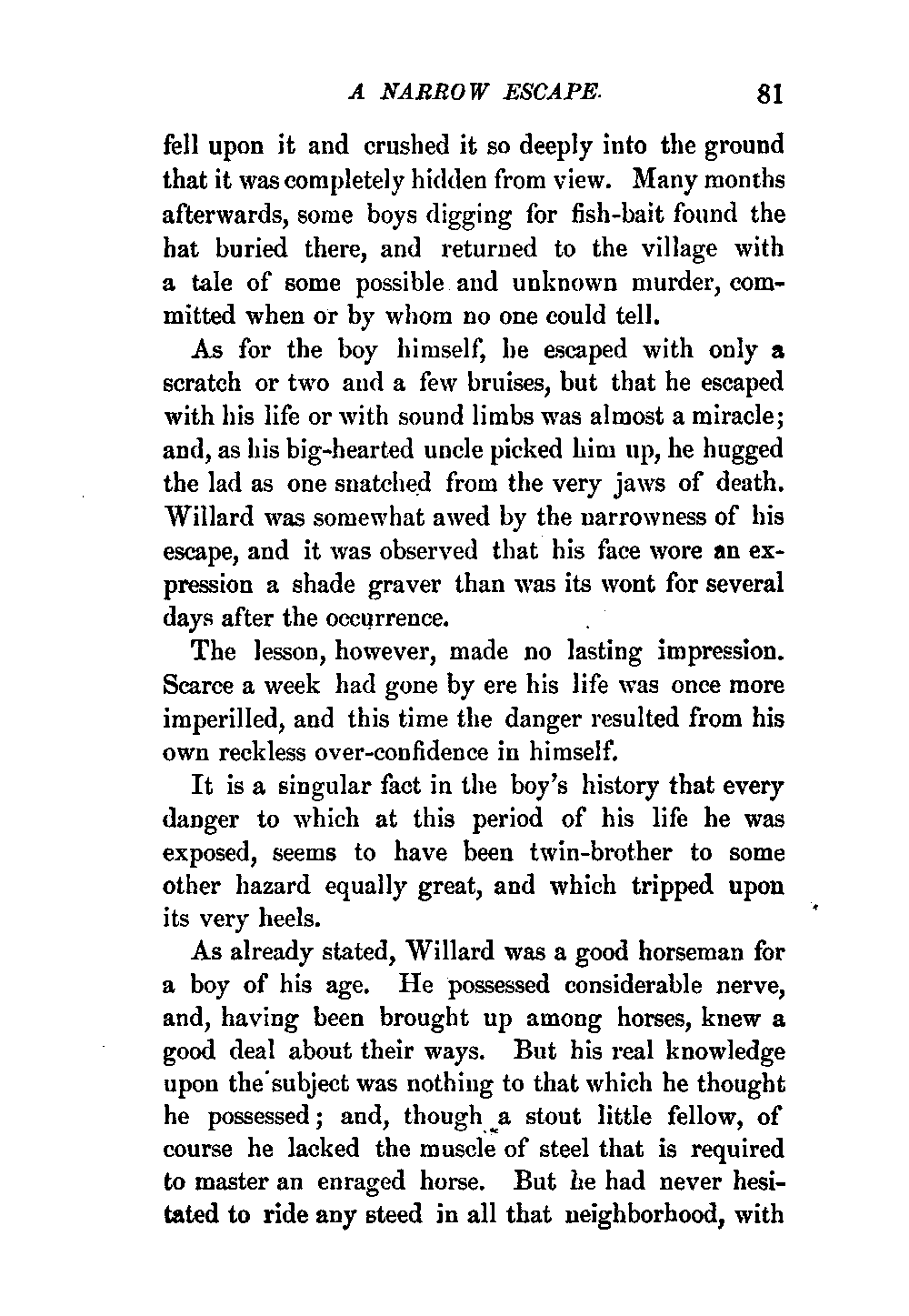 A NARROW ESCAPE. 81

fell upon it and crushed it so deeply into the ground that it was completely hidden from view. Many months afterwards, some boys digging for fish-bait found the hat buried there, and returned to the village with a tale of some possible and unknown murder, committed when or by whom no one could tell.

As for the boy himself, he escaped with only a scratch or two and a few bruises, but that he escaped with his life or with sound limbs was almost a miracle; and, as his big-hearted uncle picked him up, he hugged the lad as one snatched from the very jaws of death. Willard was somewhat awed by the narrowness of his escape, and it was observed that his face wore an expression a shade graver than was its wont for several days after the occurrence.

The lesson, however, made no lasting impression. Scarce a week had gone by ere his life was once more imperilled, and this time the danger resulted from his own reckless over-confidence in himself.

It is a singular fact in the boy's history that every danger to which at this period of his life he was exposed, seems to have been twin-brother to some other hazard equally great, and which tripped upon its very heels.

As already stated, Willard was a good horseman for a boy of his age. He possessed considerable nerve, and, having been brought up among horses, knew a good deal about their ways. But his real knowledge upon the subject was nothing to that which he thought he possessed; and, though a stout little fellow, of course he lacked the muscle of steel that is required to master an enraged horse. But he had never hesitated to ride any steed in all that neighborhood, with